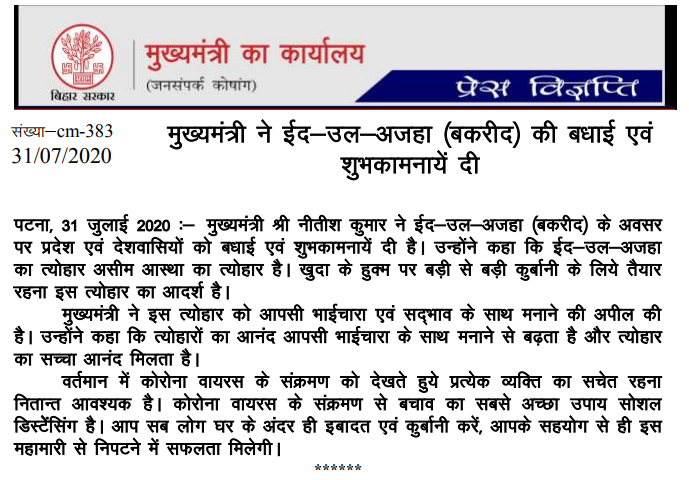 बिहार सरकार

मुख्यमंत्री का कार्यालय
(जनसंपर्क कोषांग)

प्रेस विज्ञप्ति

संख्या–cm-383
31/07/2020

मुख्यमंत्री ने ईद–उल–अजहा (बकरीद) की बधाई एवं शुभकामनायें दी

पटना, 31 जुलाई 2020 :– मुख्यमंत्री श्री नीतीश कुमार ने ईद–उल–अजहा (बकरीद) के अवसर पर प्रदेश एवं देशवासियों को बधाई एवं शुभकामनायें दी है। उन्होंने कहा कि ईद–उल–अजहा का त्योहार असीम आस्था का त्योहार है। खुदा के हुक्म पर बड़ी से बड़ी कुर्बानी के लिये तैयार रहना इस त्योहार का आदर्श है।

मुख्यमंत्री ने इस त्योहार को आपसी भाईचारा एवं सद्भाव के साथ मनाने की अपील की है। उन्होंने कहा कि त्योहारों का आनंद आपसी भाईचारा के साथ मनाने से बढ़ता है और त्योहार का सच्चा आनंद मिलता है।

वर्तमान में कोरोना वायरस के संक्रमण को देखते हुये प्रत्येक व्यक्ति का सचेत रहना नितान्त आवश्यक है। कोरोना वायरस के संक्रमण से बचाव का सबसे अच्छा उपाय सोशल डिस्टेंसिंग है। आप सब लोग घर के अंदर ही इबादत एवं कुर्बानी करें, आपके सहयोग से ही इस महामारी से निपटने में सफलता मिलेगी।

******